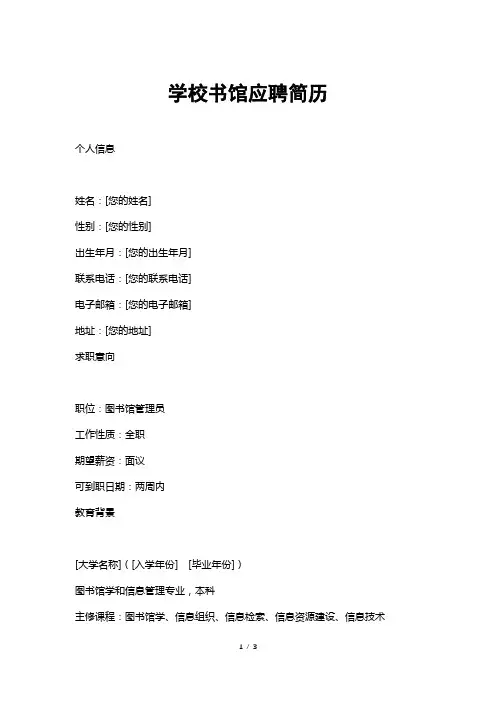 学校书馆应聘简历

个人信息

姓名：[您的姓名]

性别：[您的性别]

出生年月：[您的出生年月]

联系电话：[您的联系电话]

电子邮箱：[您的电子邮箱]

地址：[您的地址]

求职意向

职位：图书馆管理员

工作性质：全职

期望薪资：面议

可到职日期：两周内

教育背景

[大学名称]（[入学年份] [毕业年份]）

图书馆学和信息管理专业，本科

主修课程：图书馆学、信息组织、信息检索、信息资源建设、信息技术

1 / 3